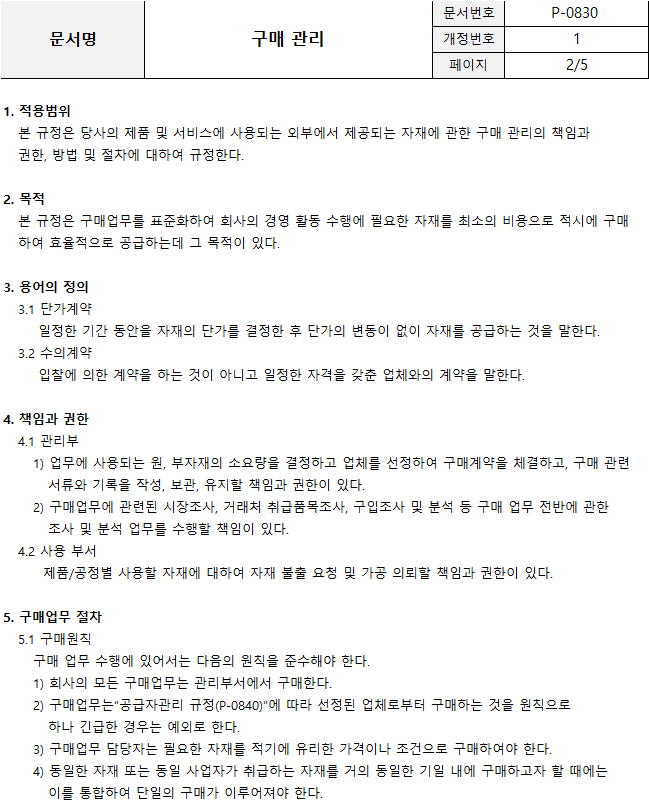 | 문서명 | 구매 관리 | 문서번호 | P-0830 |
|---|---|---|---|
| | | 개정번호 | 1 |
| | | 페이지 | 2/5 |

1. 적용범위
본 규정은 당사의 제품 및 서비스에 사용되는 외부에서 제공되는 자재에 관한 구매 관리의 책임과 권한, 방법 및 절차에 대하여 규정한다.

2. 목적
본 규정은 구매업무를 표준화하여 회사의 경영 활동 수행에 필요한 자재를 최소의 비용으로 적시에 구매하여 효율적으로 공급하는데 그 목적이 있다.

3. 용어의 정의
3.1 단가계약
일정한 기간 동안을 자재의 단가를 결정한 후 단가의 변동이 없이 자재를 공급하는 것을 말한다.
3.2 수의계약
입찰에 의한 계약을 하는 것이 아니고 일정한 자격을 갖춘 업체와의 계약을 말한다.

4. 책임과 권한
4.1 관리부
1) 업무에 사용되는 원, 부자재의 소요량을 결정하고 업체를 선정하여 구매계약을 체결하고, 구매 관련 서류와 기록을 작성, 보관, 유지할 책임과 권한이 있다.
2) 구매업무에 관련된 시장조사, 거래처 취급품목조사, 구입조사 및 분석 등 구매 업무 전반에 관한 조사 및 분석 업무를 수행할 책임이 있다.
4.2 사용 부서
제품/공정별 사용할 자재에 대하여 자재 불출 요청 및 가공 의뢰할 책임과 권한이 있다.

5. 구매업무 절차
5.1 구매원칙
구매 업무 수행에 있어서는 다음의 원칙을 준수해야 한다.
1) 회사의 모든 구매업무는 관리부서에서 구매한다.
2) 구매업무는"공급자관리 규정(P-0840)"에 따라 선정된 업체로부터 구매하는 것을 원칙으로 하나 긴급한 경우는 예외로 한다.
3) 구매업무 담당자는 필요한 자재를 적기에 유리한 가격이나 조건으로 구매하여야 한다.
4) 동일한 자재 또는 동일 사업자가 취급하는 자재를 거의 동일한 기일 내에 구매하고자 할 때에는 이를 통합하여 단일의 구매가 이루어져야 한다.